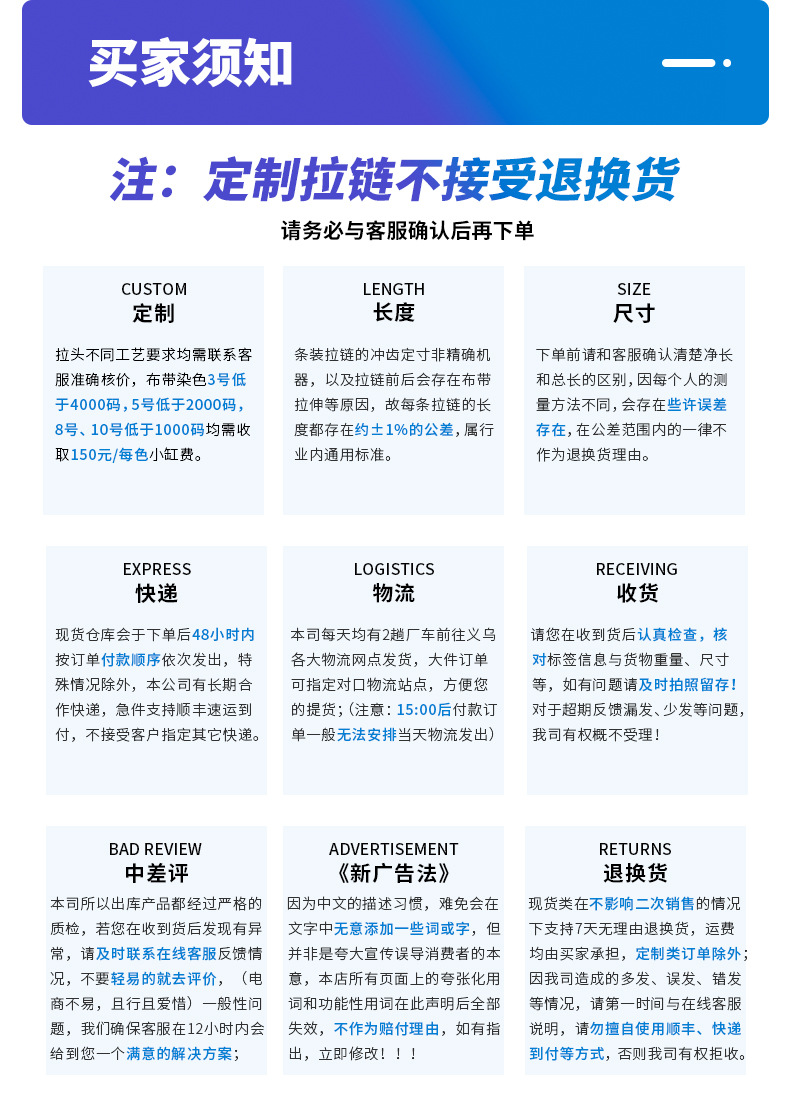 买家须知

注：定制拉链不接受退换货

请务必与客服确认后再下单

CUSTOM
定制

拉头不同工艺要求均需联系客服准确核价，布带染色3号低于4000码，5号低于2000码，8号、10号低于1000码均需收取150元/每色小缸费。

LENGTH
长度

条装拉链的冲齿定寸非精确机器，以及拉链前后会存在布带拉伸等原因，故每条拉链的长度都存在约±1%的公差，属行业内通用标准。

SIZE
尺寸

下单前请和客服确认清楚净长和总长的区别，因每个人的测量方法不同，会存在些许误差存在，在公差范围内的一律不作为退换货理由。

EXPRESS
快递

现货仓库会于下单后48小时内按订单付款顺序依次发出，特殊情况除外，本公司有长期合作快递，急件支持顺丰速运到付，不接受客户指定其它快递。

LOGISTICS
物流

本司每天均有2趟厂车前往义乌各大物流网点发货，大件订单可指定对口物流站点，方便您的提货；（注意：15:00后付款订单一般无法安排当天物流发出）

RECEIVING
收货

请您在收到货后认真检查，核对标签信息与货物重量、尺寸等，如有问题请及时拍照留存！对于超期反馈漏发、少发等问题，我司有权概不受理！

BAD REVIEW
中差评

本司所以出库产品都经过严格的质检，若您在收到货后发现有异常，请及时联系在线客服反馈情况，不要轻易的就去评价，（电商不易，且行且爱惜）一般性问题，我们确保客服在12小时内会给到您一个满意的解决方案；

ADVERTISEMENT
《新广告法》

因为中文的描述习惯，难免会在文字中无意添加一些词或字，但并非是夸大宣传误导消费者的本意，本店所有页面上的夸张化用词和功能性用词在此声明后全部失效，不作为赔付理由，如有指出，立即修改！！！

RETURNS
退换货

现货类在不影响二次销售的情况下支持7天无理由退换货，运费均由买家承担，定制类订单除外；因我司造成的多发、误发、错发等情况，请第一时间与在线客服说明，请勿擅自使用顺丰、快递到付等方式，否则我司有权拒收。